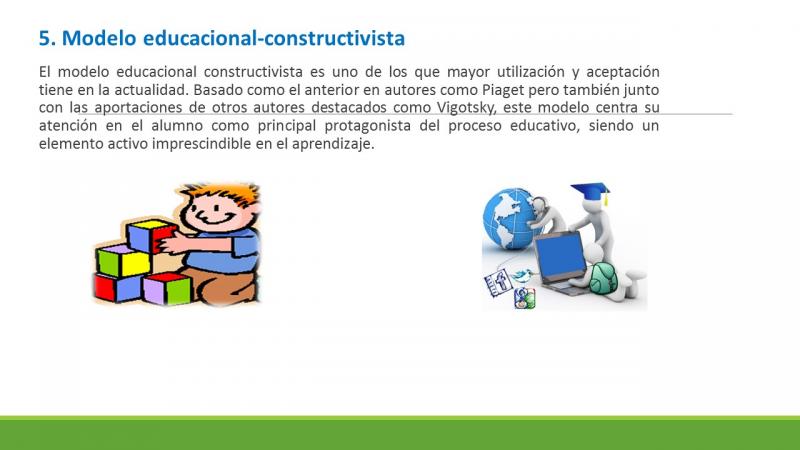 5. Modelo educacional-constructivista

El modelo educacional constructivista es uno de los que mayor utilización y aceptación tiene en la actualidad. Basado como el anterior en autores como Piaget pero también junto con las aportaciones de otros autores destacados como Vigotsky, este modelo centra su atención en el alumno como principal protagonista del proceso educativo, siendo un elemento activo imprescindible en el aprendizaje.